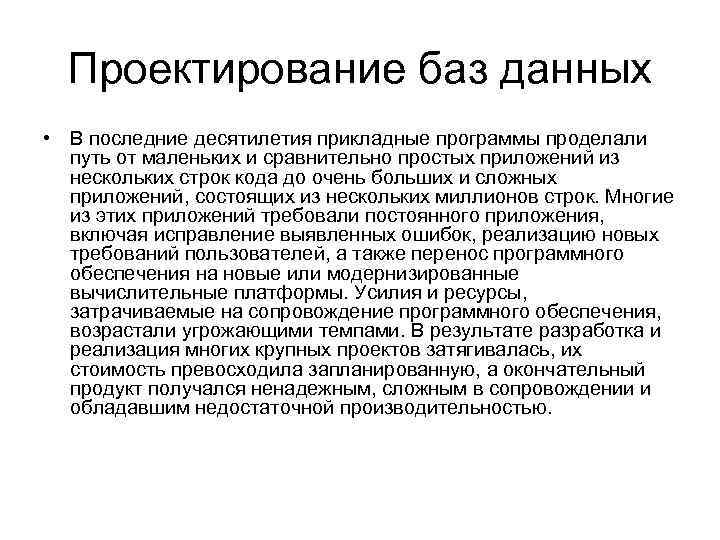 Проектирование баз данных

• В последние десятилетия прикладные программы проделали путь от маленьких и сравнительно простых приложений из нескольких строк кода до очень больших и сложных приложений, состоящих из нескольких миллионов строк. Многие из этих приложений требовали постоянного приложения, включая исправление выявленных ошибок, реализацию новых требований пользователей, а также перенос программного обеспечения на новые или модернизированные вычислительные платформы. Усилия и ресурсы, затрачиваемые на сопровождение программного обеспечения, возрастали угрожающими темпами. В результате разработка и реализация многих крупных проектов затягивалась, их стоимость превосходила запланированную, а окончательный продукт получался ненадежным, сложным в сопровождении и обладавшим недостаточной производительностью.